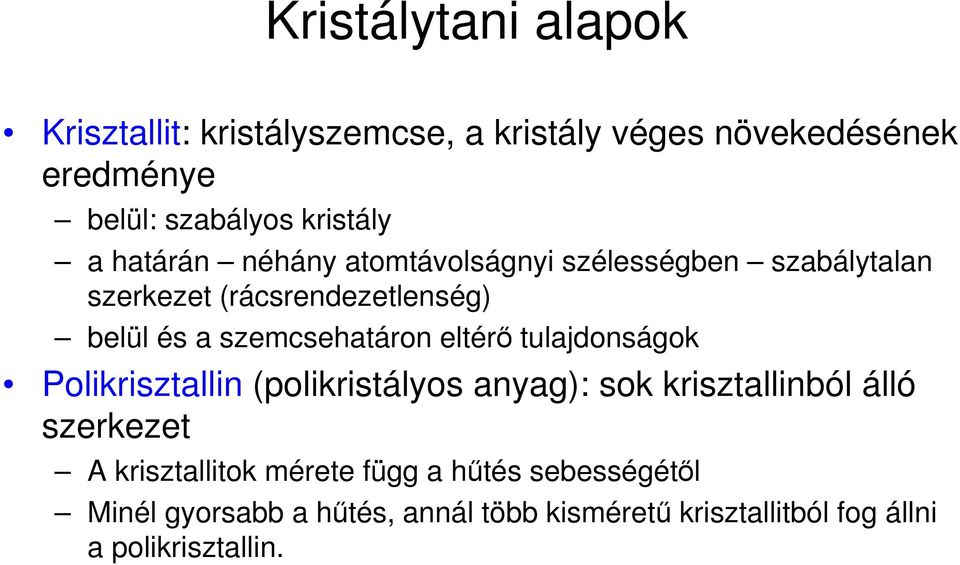 Kristálytani alapok

• Krisztallit: kristályszemcse, a kristály véges növekedésének eredménye

– belül: szabályos kristály

– a határán – néhány atomtávolságnyi szélességben – szabálytalan szerkezet (rácsrendezetlenség)

– belül és a szemcsehatáron eltérő tulajdonságok

• Polikrisztallin (polikristályos anyag): sok krisztallinból álló szerkezet

– A krisztallitok mérete függ a hűtés sebességétől

– Minél gyorsabb a hűtés, annál több kisméretű krisztallitból fog állni a polikrisztallin.